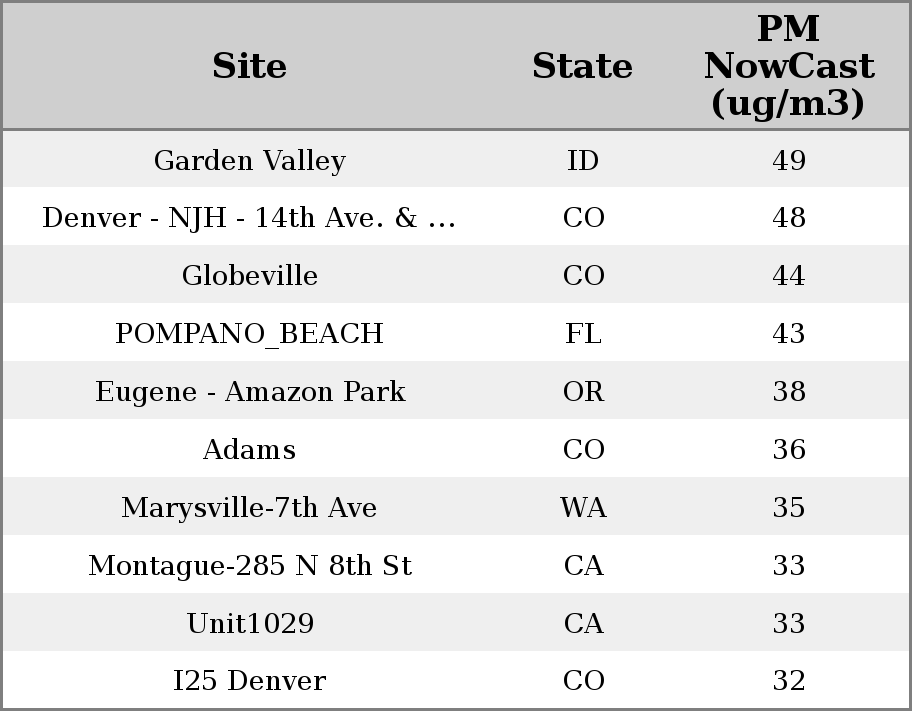 | Site | State | PM NowCast (ug/m3) |
|---|---|---|
| Garden Valley | ID | 49 |
| Denver - NJH - 14th Ave. & ... | CO | 48 |
| Globeville | CO | 44 |
| POMPANO_BEACH | FL | 43 |
| Eugene - Amazon Park | OR | 38 |
| Adams | CO | 36 |
| Marysville-7th Ave | WA | 35 |
| Montague-285 N 8th St | CA | 33 |
| Unit1029 | CA | 33 |
| I25 Denver | CO | 32 |